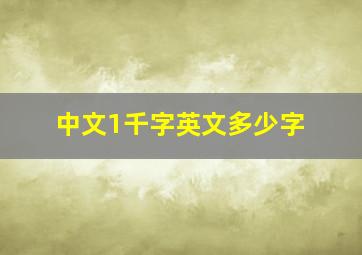 中文1千字英文多少字